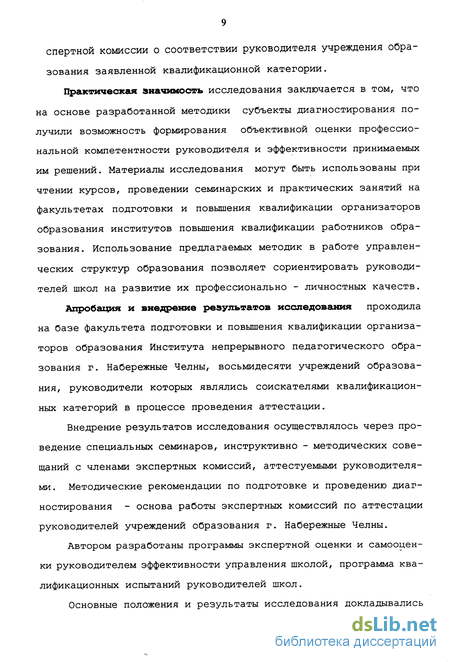 9

спертной комиссии о соответствии руководителя учреждения образования заявленной квалификационной категории.

Практическая значимость исследования заключается в том, что на основе разработанной методики субъекты диагностирования получили возможность формирования объективной оценки профессиональной компетентности руководителя и эффективности принимаемых им решений. Материалы исследования могут быть использованы при чтении курсов, проведении семинарских и практических занятий на факультетах подготовки и повышения квалификации организаторов образования институтов повышения квалификации работников образования. Использование предлагаемых методик в работе управленческих структур образования позволяет сориентировать руководителей школ на развитие их профессионально - личностных качеств.

Апробация и внедрение результатов исследования проходила на базе факультета подготовки и повышения квалификации организаторов образования Института непрерывного педагогического образования г. Набережные Челны, восьмидесяти учреждений образования, руководители которых являлись соискателями квалификационных категорий в процессе проведения аттестации.

Внедрение результатов исследования осуществлялось через проведение специальных семинаров, инструктивно - методических совещаний с членами экспертных комиссий, аттестуемыми руководителями. Методические рекомендации по подготовке и проведению диагностирования - основа работы экспертных комиссий по аттестации руководителей учреждений образования г. Набережные Челны.

Автором разработаны программы экспертной оценки и самооценки руководителем эффективности управления школой, программа квалификационных испытаний руководителей школ.

Основные положения и результаты исследования докладывались

dsLib.net
библиотека диссертаций